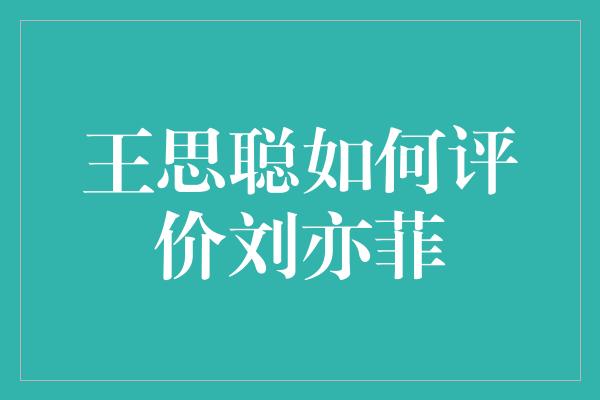 王思聪如何评价刘亦菲